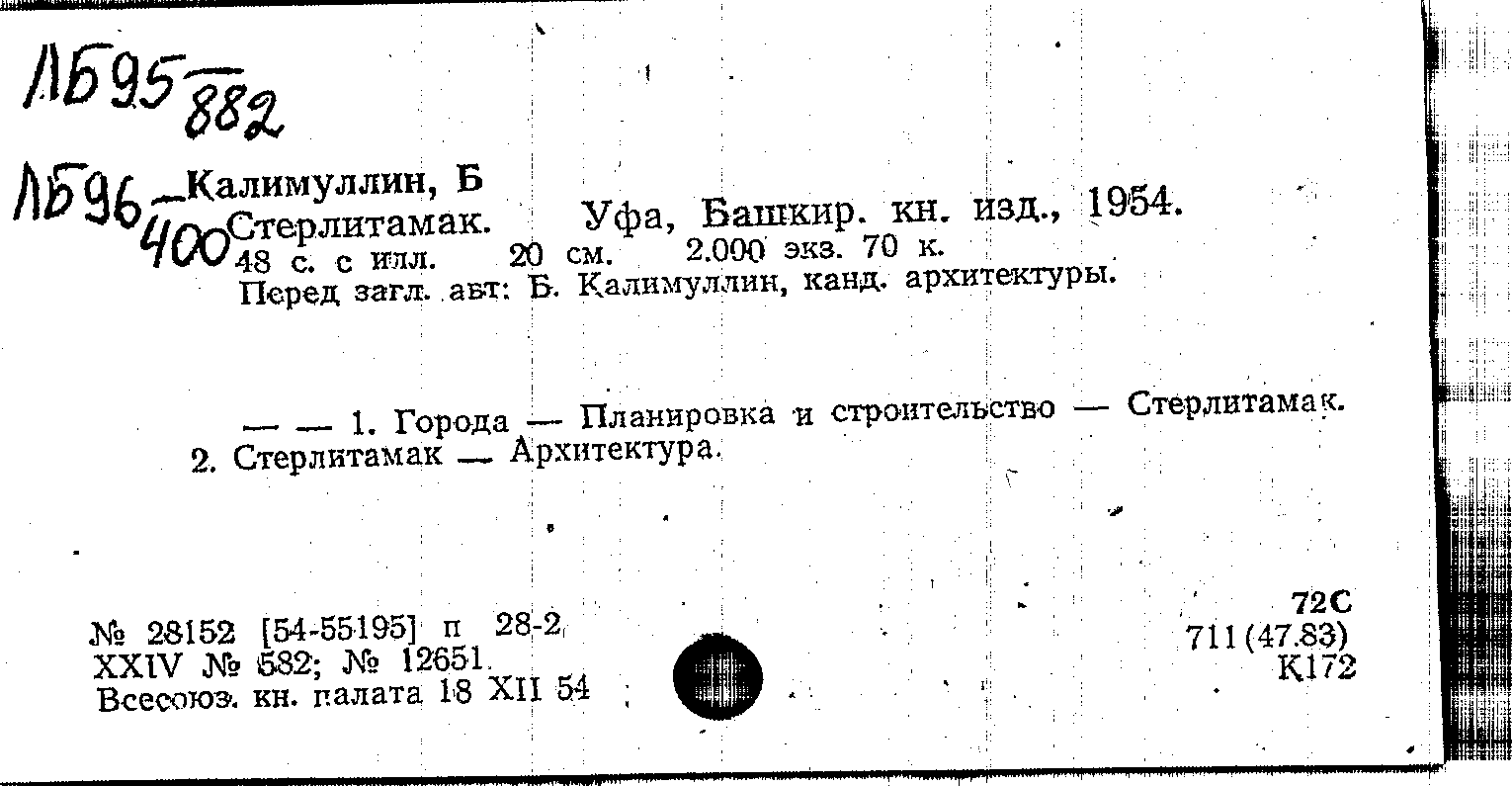 ЛБ95 882

ЛБ96 400

Калимуллин, Б
Стерлитамак. Уфа, Башкир. кн. изд., 1954.
48 с. с илл. 20 см. 2.000 экз. 70 к.
Перед загл. авт: Б. Калимуллин, канд. архитектуры.

— — 1. Города — Планировка и строительство — Стерлитамак.
2. Стерлитамак — Архитектура.

№ 28152 [54-55195] п 28-2
XXIV № 582; № 12651
Всесоюз. кн. палата 18 XII 54

72С
711(47.83)
К172